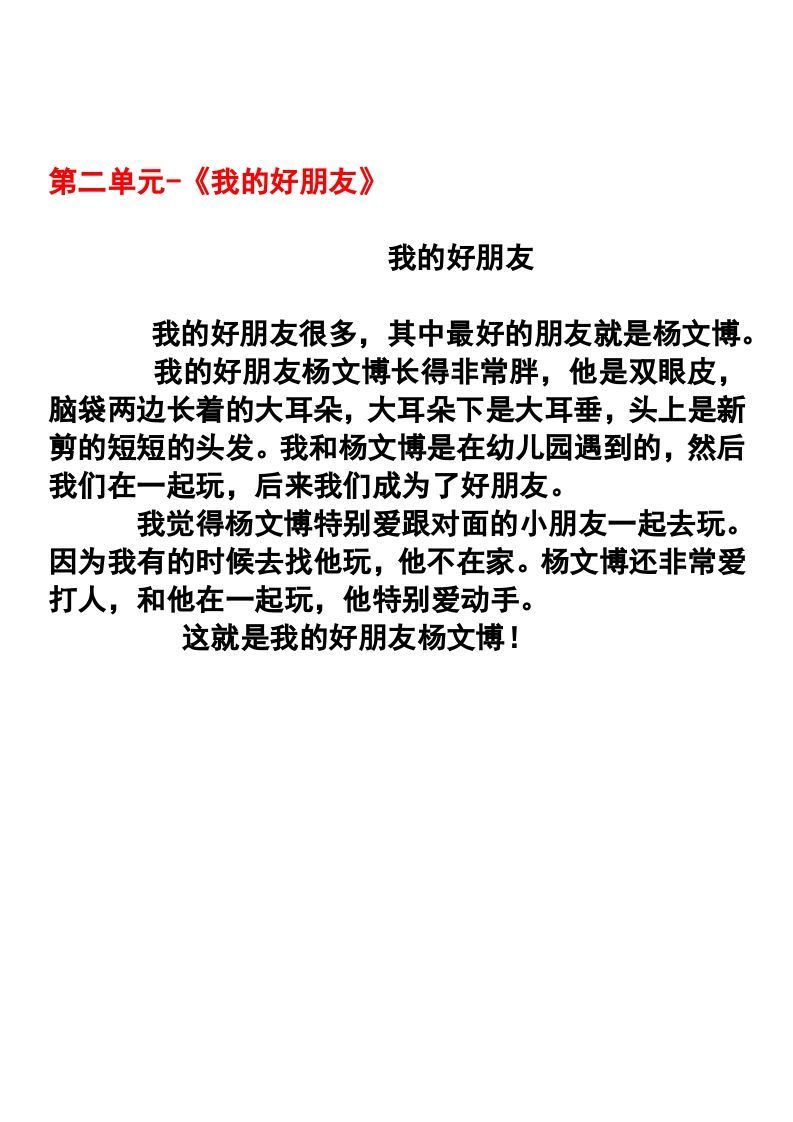 第二单元-《我的好朋友》

我的好朋友

我的好朋友很多，其中最好的朋友就是杨文博。

我的好朋友杨文博长得非常胖，他是双眼皮，脑袋两边长着的大耳朵，大耳朵下是大耳垂，头上是新剪的短短的头发。我和杨文博是在幼儿园遇到的，然后我们在一起玩，后来我们成为了好朋友。

我觉得杨文博特别爱跟对面的小朋友一起去玩。因为我有的时候去找他玩，他不在家。杨文博还非常爱打人，和他在一起玩，他特别爱动手。

这就是我的好朋友杨文博！